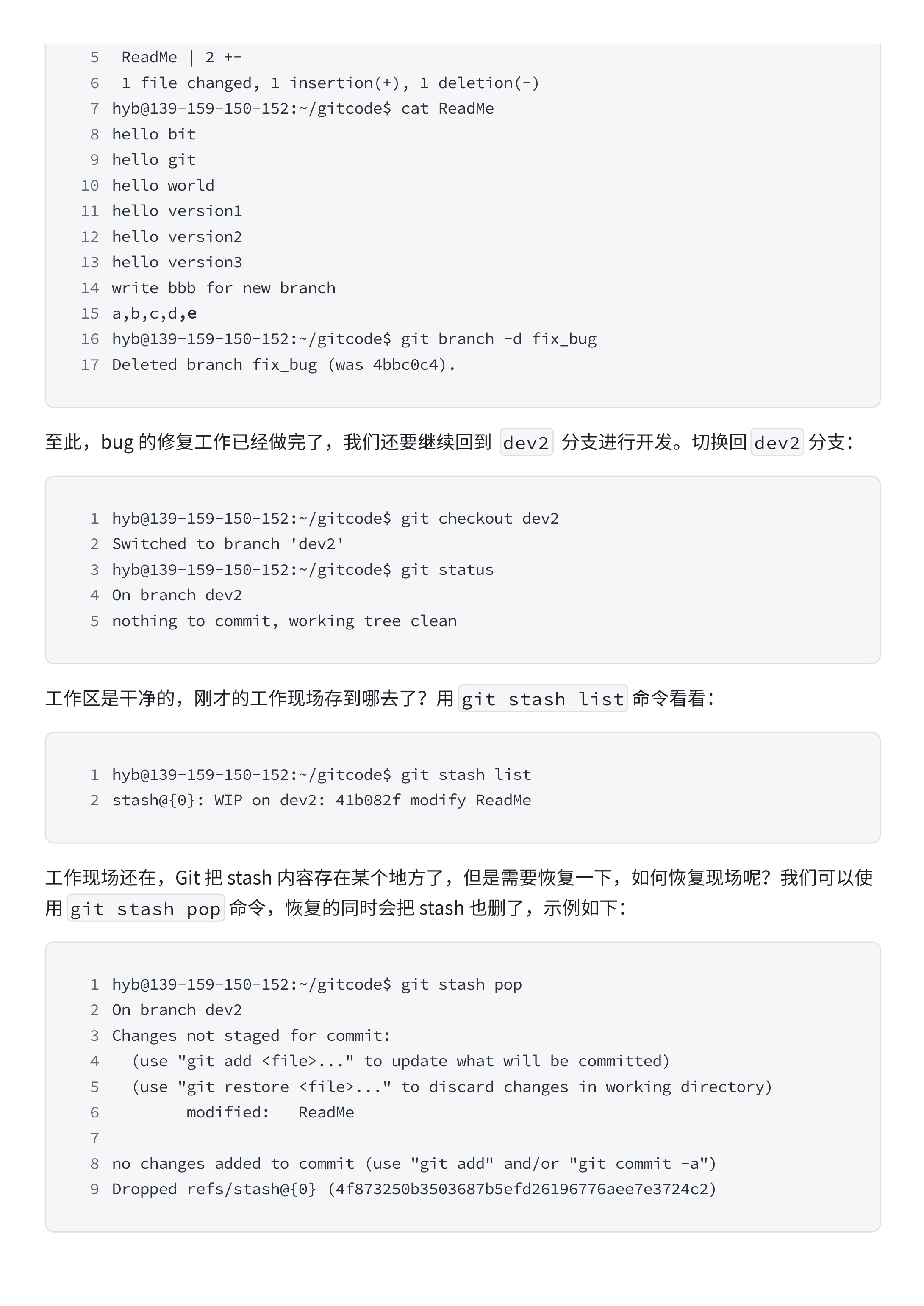 5  ReadMe | 2 +-
6  1 file changed, 1 insertion(+), 1 deletion(-)
7 hyb@139-159-150-152:~/gitcode$ cat ReadMe
8 hello bit
9 hello git
10 hello world
11 hello version1
12 hello version2
13 hello version3
14 write bbb for new branch
15 a,b,c,d,e
16 hyb@139-159-150-152:~/gitcode$ git branch -d fix_bug
17 Deleted branch fix_bug (was 4bbc0c4).

至此，bug 的修复工作已经做完了，我们还要继续回到 dev2 分支进行开发。切换回 dev2 分支：

1 hyb@139-159-150-152:~/gitcode$ git checkout dev2
2 Switched to branch 'dev2'
3 hyb@139-159-150-152:~/gitcode$ git status
4 On branch dev2
5 nothing to commit, working tree clean

工作区是干净的，刚才的工作现场存到哪去了？用 git stash list 命令看看：

1 hyb@139-159-150-152:~/gitcode$ git stash list
2 stash@{0}: WIP on dev2: 41b082f modify ReadMe

工作现场还在，Git 把 stash 内容存在某个地方了，但是需要恢复一下，如何恢复现场呢？我们可以使用 git stash pop 命令，恢复的同时会把 stash 也删了，示例如下：

1 hyb@139-159-150-152:~/gitcode$ git stash pop
2 On branch dev2
3 Changes not staged for commit:
4   (use "git add <file>..." to update what will be committed)
5   (use "git restore <file>..." to discard changes in working directory)
6         modified:   ReadMe
7
8 no changes added to commit (use "git add" and/or "git commit -a")
9 Dropped refs/stash@{0} (4f873250b3503687b5efd26196776aee7e3724c2)